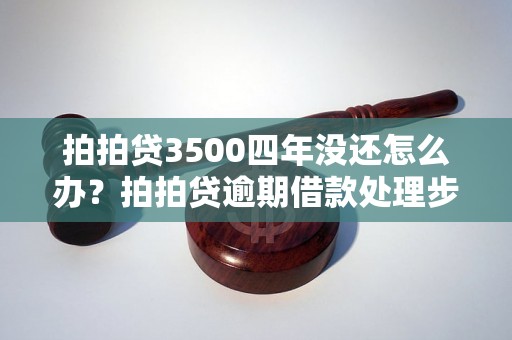 拍拍贷3500四年没还怎么办？拍拍贷逾期借款处理步